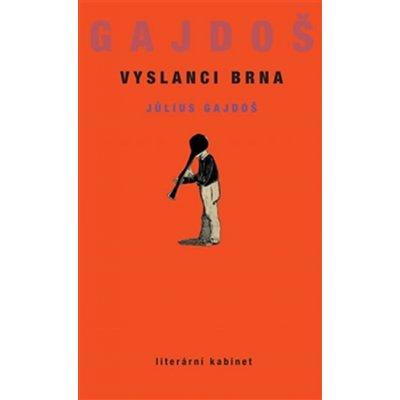 GAJDOŠ

VYSLANCI BRNA

JÚLIUS GAJDOŠ

literární kabinet